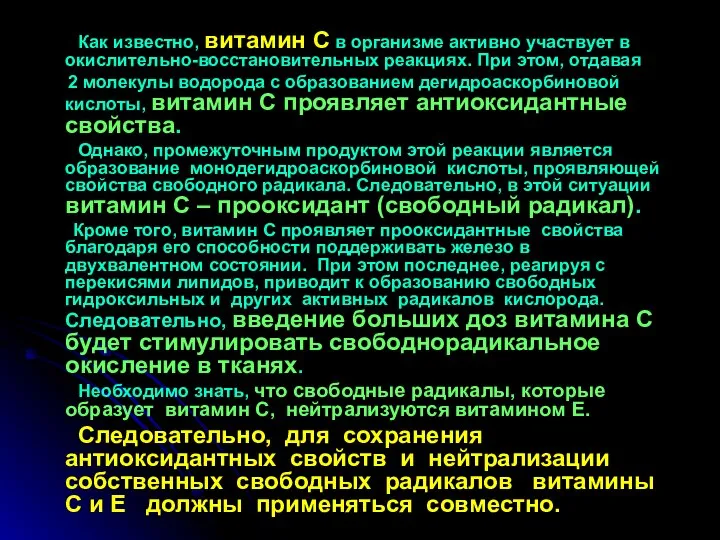 Как известно, витамин С в организме активно участвует в окислительно-восстановительных реакциях. При этом, отдавая 2 молекулы водорода с образованием дегидроаскорбиновой кислоты, витамин С проявляет антиоксидантные свойства.

Однако, промежуточным продуктом этой реакции является образование монодегидроаскорбиновой кислоты, проявляющей свойства свободного радикала. Следовательно, в этой ситуации витамин С – прооксидант (свободный радикал).

Кроме того, витамин С проявляет прооксидантные свойства благодаря его способности поддерживать железо в двухвалентном состоянии. При этом последнее, реагируя с перекисями липидов, приводит к образованию свободных гидроксильных и других активных радикалов кислорода. Следовательно, введение больших доз витамина С будет стимулировать свободнорадикальное окисление в тканях.

Необходимо знать, что свободные радикалы, которые образует витамин С, нейтрализуются витамином Е.

Следовательно, для сохранения антиоксидантных свойств и нейтрализации собственных свободных радикалов витамины С и Е должны применяться совместно.